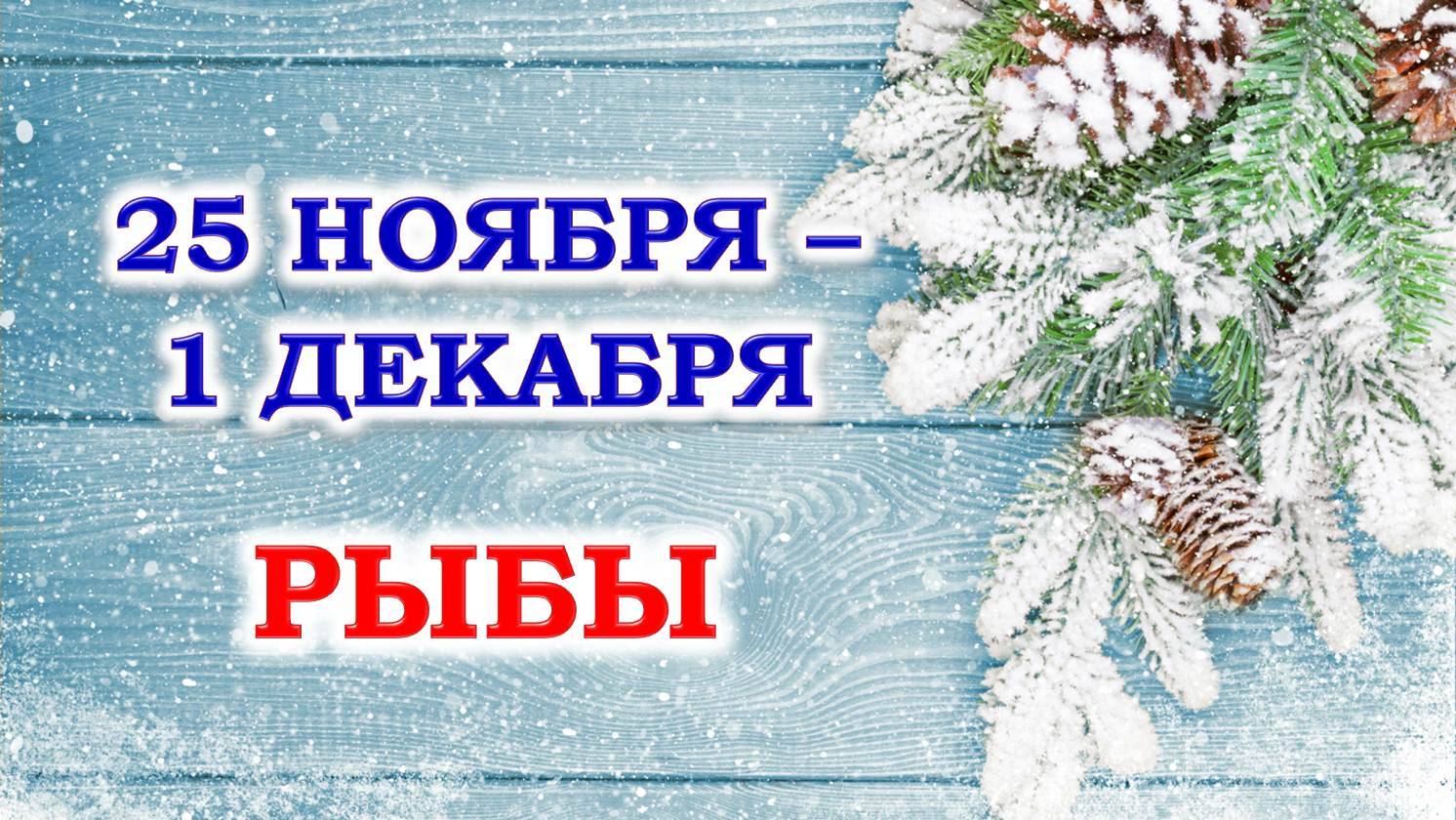 25 НОЯБРЯ –
1 ДЕКАБРЯ

РЫБЫ